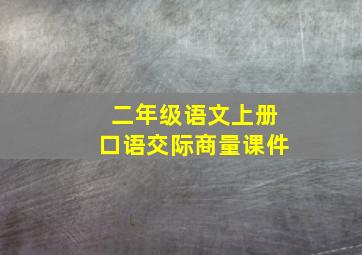 二年级语文上册
口语交际商量课件